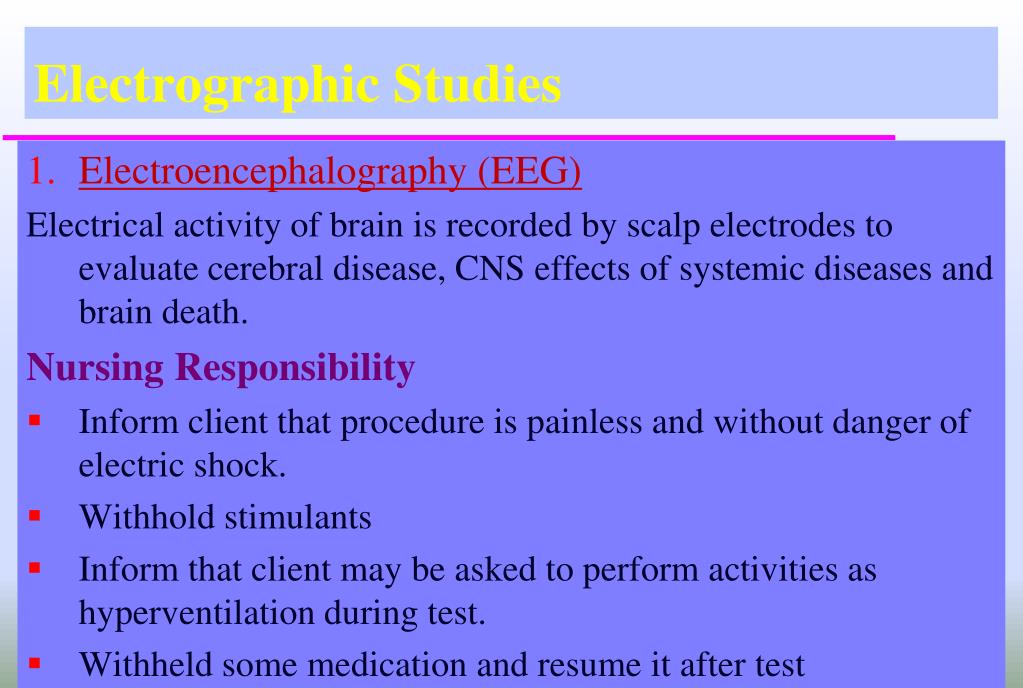 Electrographic Studies

1. Electroencephalography (EEG)

Electrical activity of brain is recorded by scalp electrodes to evaluate cerebral disease, CNS effects of systemic diseases and brain death.

Nursing Responsibility

• Inform client that procedure is painless and without danger of electric shock.
• Withhold stimulants
• Inform that client may be asked to perform activities as hyperventilation during test.
• Withheld some medication and resume it after test